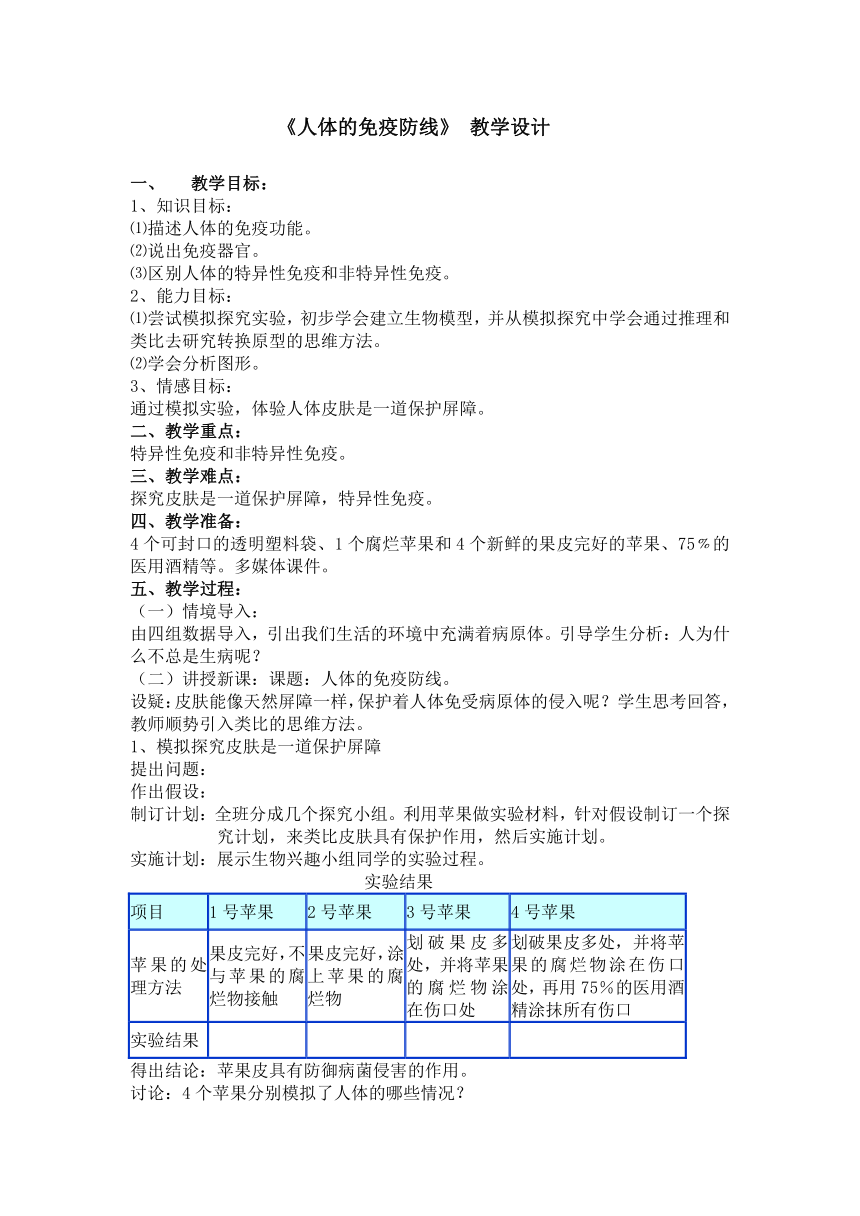 《人体的免疫防线》 教学设计

一、 教学目标：
1、知识目标：
⑴描述人体的免疫功能。
⑵说出免疫器官。
⑶区别人体的特异性免疫和非特异性免疫。
2、能力目标：
⑴尝试模拟探究实验，初步学会建立生物模型，并从模拟探究中学会通过推理和类比去研究转换原型的思维方法。
⑵学会分析图形。
3、情感目标：
通过模拟实验，体验人体皮肤是一道保护屏障。
二、教学重点：
特异性免疫和非特异性免疫。
三、教学难点：
探究皮肤是一道保护屏障，特异性免疫。
四、教学准备：
4个可封口的透明塑料袋、1个腐烂苹果和4个新鲜的果皮完好的苹果、75％的医用酒精等。多媒体课件。
五、教学过程：
（一）情境导入：
由四组数据导入，引出我们生活的环境中充满着病原体。引导学生分析：人为什么不总是生病呢？
（二）讲授新课：课题：人体的免疫防线。
设疑：皮肤能像天然屏障一样，保护着人体免受病原体的侵入呢？学生思考回答，教师顺势引入类比的思维方法。
1、模拟探究皮肤是一道保护屏障
提出问题：
作出假设：
制订计划：全班分成几个探究小组。利用苹果做实验材料，针对假设制订一个探究计划，来类比皮肤具有保护作用，然后实施计划。
实施计划：展示生物兴趣小组同学的实验过程。
实验结果

| 项目 | 1号苹果 | 2号苹果 | 3号苹果 | 4号苹果 |
|---|---|---|---|---|
| 苹果的处理方法 | 果皮完好，不与苹果的腐烂物接触 | 果皮完好，涂上苹果的腐烂物 | 划破果皮多处，并将苹果的腐烂物涂在伤口处 | 划破果皮多处，并将苹果的腐烂物涂在伤口处，再用75%的医用酒精涂抹所有伤口 |
| 实验结果 |  |  |  |  |

得出结论：苹果皮具有防御病菌侵害的作用。
讨论：4个苹果分别模拟了人体的哪些情况？